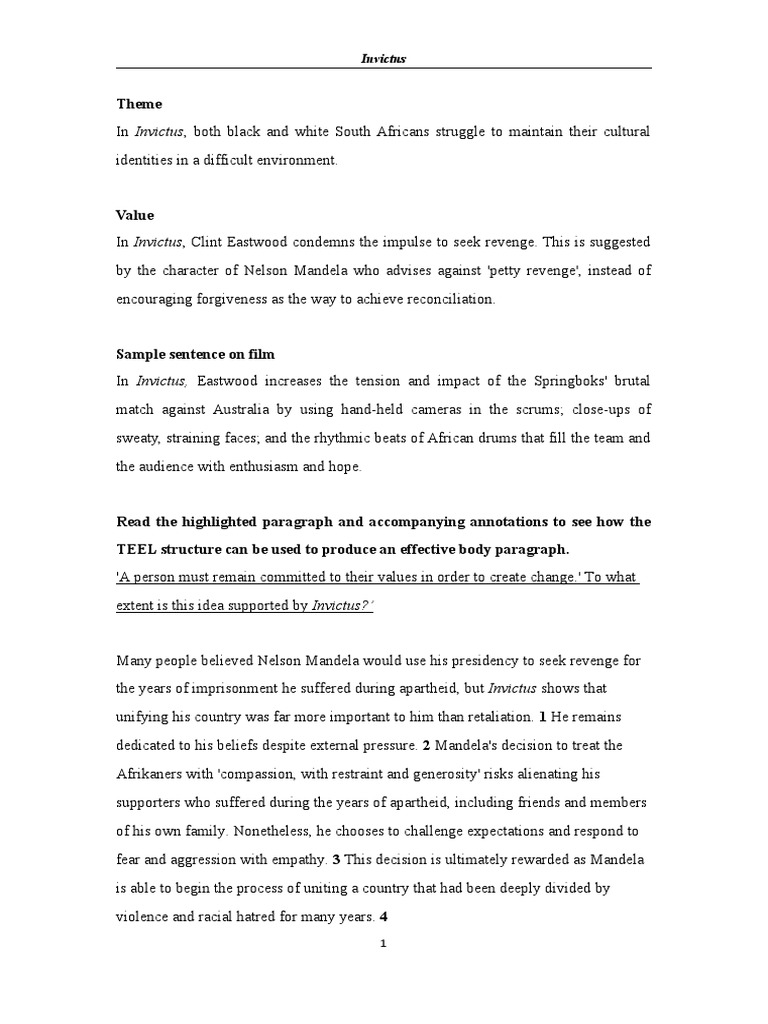 Invictus

Theme

In Invictus, both black and white South Africans struggle to maintain their cultural identities in a difficult environment.

Value

In Invictus, Clint Eastwood condemns the impulse to seek revenge. This is suggested by the character of Nelson Mandela who advises against 'petty revenge', instead of encouraging forgiveness as the way to achieve reconciliation.

Sample sentence on film

In Invictus, Eastwood increases the tension and impact of the Springboks' brutal match against Australia by using hand-held cameras in the scrums; close-ups of sweaty, straining faces; and the rhythmic beats of African drums that fill the team and the audience with enthusiasm and hope.

Read the highlighted paragraph and accompanying annotations to see how the TEEL structure can be used to produce an effective body paragraph.

'A person must remain committed to their values in order to create change.' To what extent is this idea supported by Invictus?'

Many people believed Nelson Mandela would use his presidency to seek revenge for the years of imprisonment he suffered during apartheid, but Invictus shows that unifying his country was far more important to him than retaliation. 1 He remains dedicated to his beliefs despite external pressure. 2 Mandela's decision to treat the Afrikaners with 'compassion, with restraint and generosity' risks alienating his supporters who suffered during the years of apartheid, including friends and members of his own family. Nonetheless, he chooses to challenge expectations and respond to fear and aggression with empathy. 3 This decision is ultimately rewarded as Mandela is able to begin the process of uniting a country that had been deeply divided by violence and racial hatred for many years. 4

1